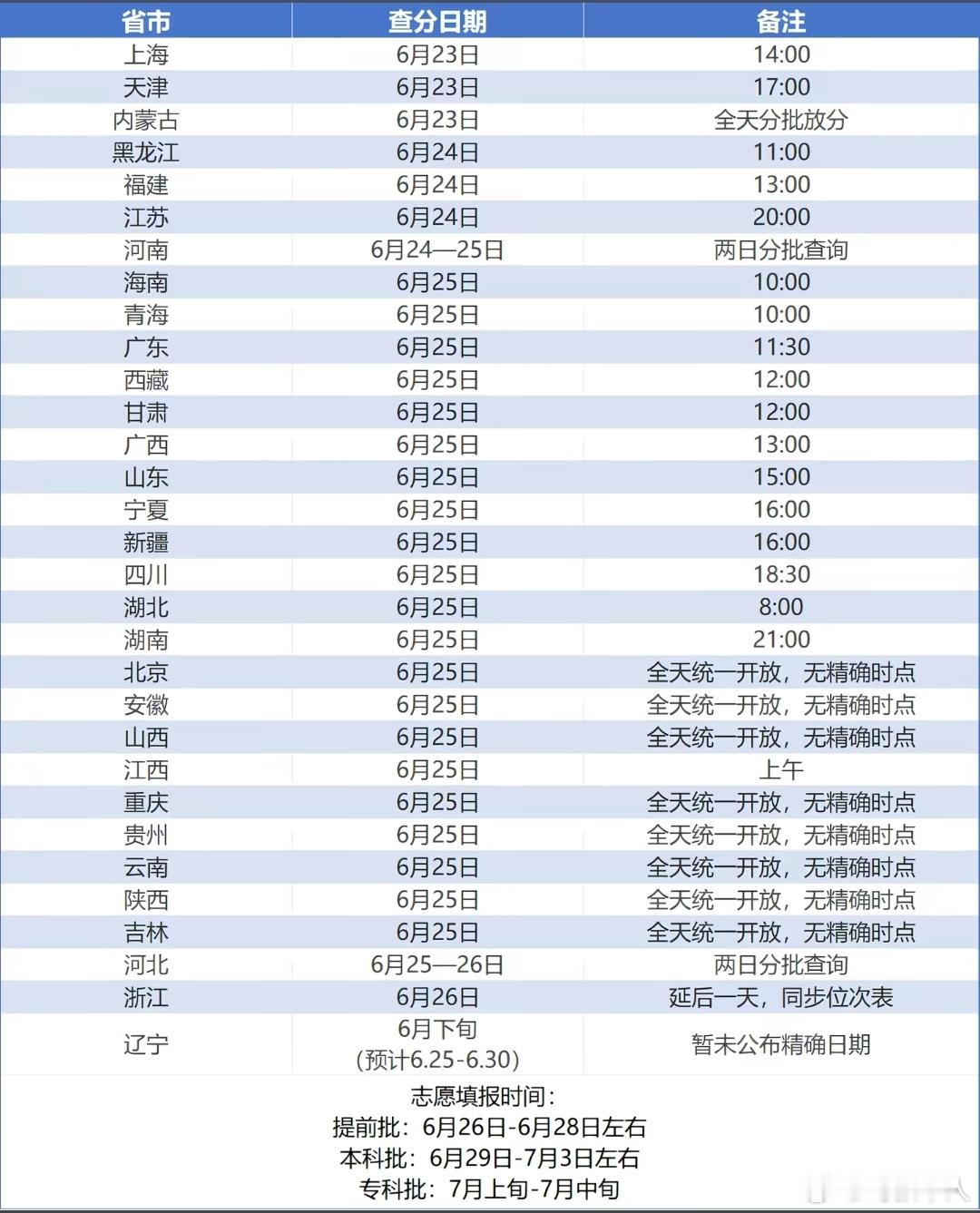 | 省市 | 查分日期 | 备注 |
|---|---|---|
| 上海 | 6月23日 | 14:00 |
| 天津 | 6月23日 | 17:00 |
| 内蒙古 | 6月23日 | 全天分批放分 |
| 黑龙江 | 6月24日 | 11:00 |
| 福建 | 6月24日 | 13:00 |
| 江苏 | 6月24日 | 20:00 |
| 河南 | 6月24—25日 | 两日分批查询 |
| 海南 | 6月25日 | 10:00 |
| 青海 | 6月25日 | 10:00 |
| 广东 | 6月25日 | 11:30 |
| 西藏 | 6月25日 | 12:00 |
| 甘肃 | 6月25日 | 12:00 |
| 广西 | 6月25日 | 13:00 |
| 山东 | 6月25日 | 15:00 |
| 宁夏 | 6月25日 | 16:00 |
| 新疆 | 6月25日 | 16:00 |
| 四川 | 6月25日 | 18:30 |
| 湖北 | 6月25日 | 8:00 |
| 湖南 | 6月25日 | 21:00 |
| 北京 | 6月25日 | 全天统一开放，无精确时点 |
| 安徽 | 6月25日 | 全天统一开放，无精确时点 |
| 山西 | 6月25日 | 全天统一开放，无精确时点 |
| 江西 | 6月25日 | 上午 |
| 重庆 | 6月25日 | 全天统一开放，无精确时点 |
| 贵州 | 6月25日 | 全天统一开放，无精确时点 |
| 云南 | 6月25日 | 全天统一开放，无精确时点 |
| 陕西 | 6月25日 | 全天统一开放，无精确时点 |
| 吉林 | 6月25日 | 全天统一开放，无精确时点 |
| 河北 | 6月25—26日 | 两日分批查询 |
| 浙江 | 6月26日 | 延后一天，同步位次表 |
| 辽宁 | 6月下旬 (预计6.25-6.30) | 暂未公布精确日期 |

志愿填报时间：
提前批：6月26日-6月28日左右
本科批：6月29日-7月3日左右
专科批：7月上旬-7月中旬